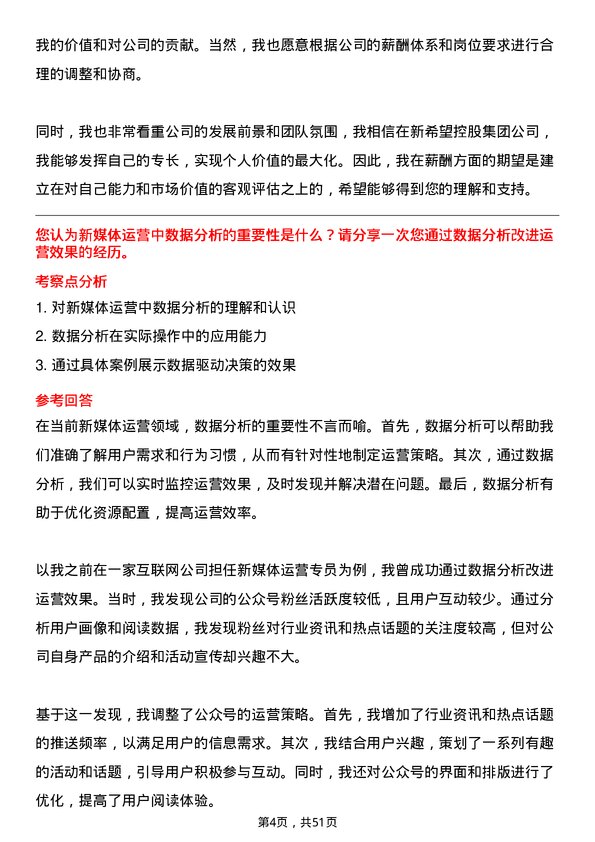 我的价值和对公司的贡献。当然，我也愿意根据公司的薪酬体系和岗位要求进行合理的调整和协商。

同时，我也非常看重公司的发展前景和团队氛围，我相信在新希望控股集团公司，我能够发挥自己的专长，实现个人价值的最大化。因此，我在薪酬方面的期望是建立在对自己能力和市场价值的客观评估之上的，希望能够得到您的理解和支持。

您认为新媒体运营中数据分析的重要性是什么？请分享一次您通过数据分析改进运营效果的经历。

考察点分析

1. 对新媒体运营中数据分析的理解和认识

2. 数据分析在实际操作中的应用能力

3. 通过具体案例展示数据驱动决策的效果

参考回答

在当前新媒体运营领域，数据分析的重要性不言而喻。首先，数据分析可以帮助我们准确了解用户需求和行为习惯，从而有针对性地制定运营策略。其次，通过数据分析，我们可以实时监控运营效果，及时发现并解决潜在问题。最后，数据分析有助于优化资源配置，提高运营效率。

以我之前在一家互联网公司担任新媒体运营专员为例，我曾成功通过数据分析改进运营效果。当时，我发现公司的公众号粉丝活跃度较低，且用户互动较少。通过分析用户画像和阅读数据，我发现粉丝对行业资讯和热点话题的关注度较高，但对公司自身产品的介绍和活动宣传却兴趣不大。

基于这一发现，我调整了公众号的运营策略。首先，我增加了行业资讯和热点话题的推送频率，以满足用户的信息需求。其次，我结合用户兴趣，策划了一系列有趣的活动和话题，引导用户积极参与互动。同时，我还对公众号的界面和排版进行了优化，提高了用户阅读体验。

第4页，共51页